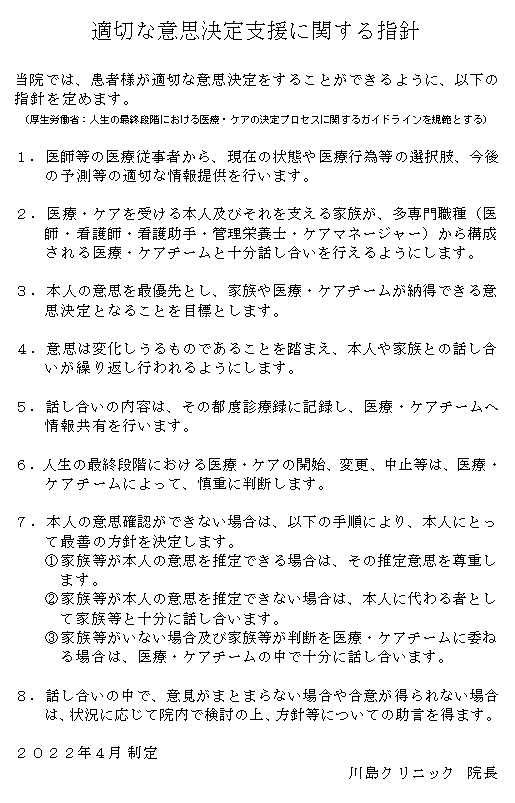 適切な意思決定支援に関する指針

当院では、患者様が適切な意思決定をすることができるように、以下の指針を定めます。
（厚生労働省：人生の最終段階における医療・ケアの決定プロセスに関するガイドラインを規範とする）

１．医師等の医療従事者から、現在の状態や医療行為等の選択肢、今後の予測等の適切な情報提供を行います。

２．医療・ケアを受ける本人及びそれを支える家族が、多専門職種（医師・看護師・看護助手・管理栄養士・ケアマネージャー）から構成される医療・ケアチームと十分話し合いを行えるようにします。

３．本人の意思を最優先とし、家族や医療・ケアチームが納得できる意思決定となることを目標とします。

４．意思は変化しうるものであることを踏まえ、本人や家族との話し合いが繰り返し行われるようにします。

５．話し合いの内容は、その都度診療録に記録し、医療・ケアチームへ情報共有を行います。

６．人生の最終段階における医療・ケアの開始、変更、中止等は、医療・ケアチームによって、慎重に判断します。

７．本人の意思確認ができない場合は、以下の手順により、本人にとって最善の方針を決定します。
①家族等が本人の意思を推定できる場合は、その推定意思を尊重します。
②家族等が本人の意思を推定できない場合は、本人に代わる者として家族等と十分に話し合います。
③家族等がいない場合及び家族等が判断を医療・ケアチームに委ねる場合は、医療・ケアチームの中で十分に話し合います。

８．話し合いの中で、意見がまとまらない場合や合意が得られない場合は、状況に応じて院内で検討の上、方針等についての助言を得ます。

２０２２年4月 制定

川島クリニック　院長